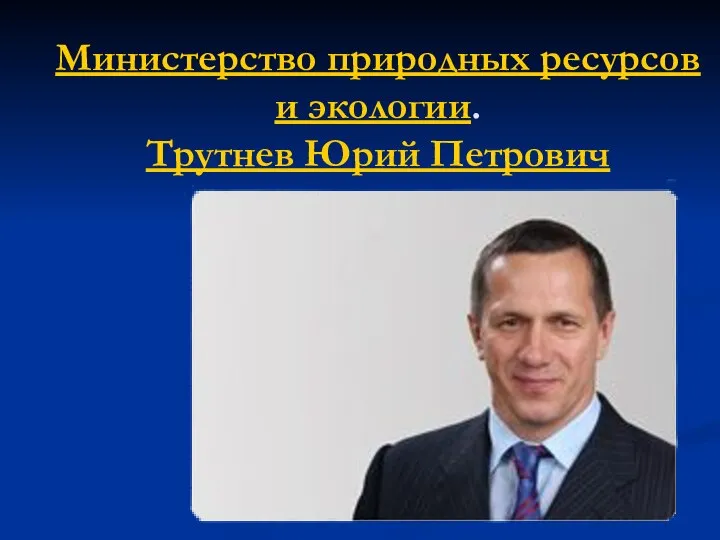 Министерство природных ресурсов и экологии.
Трутнев Юрий Петрович